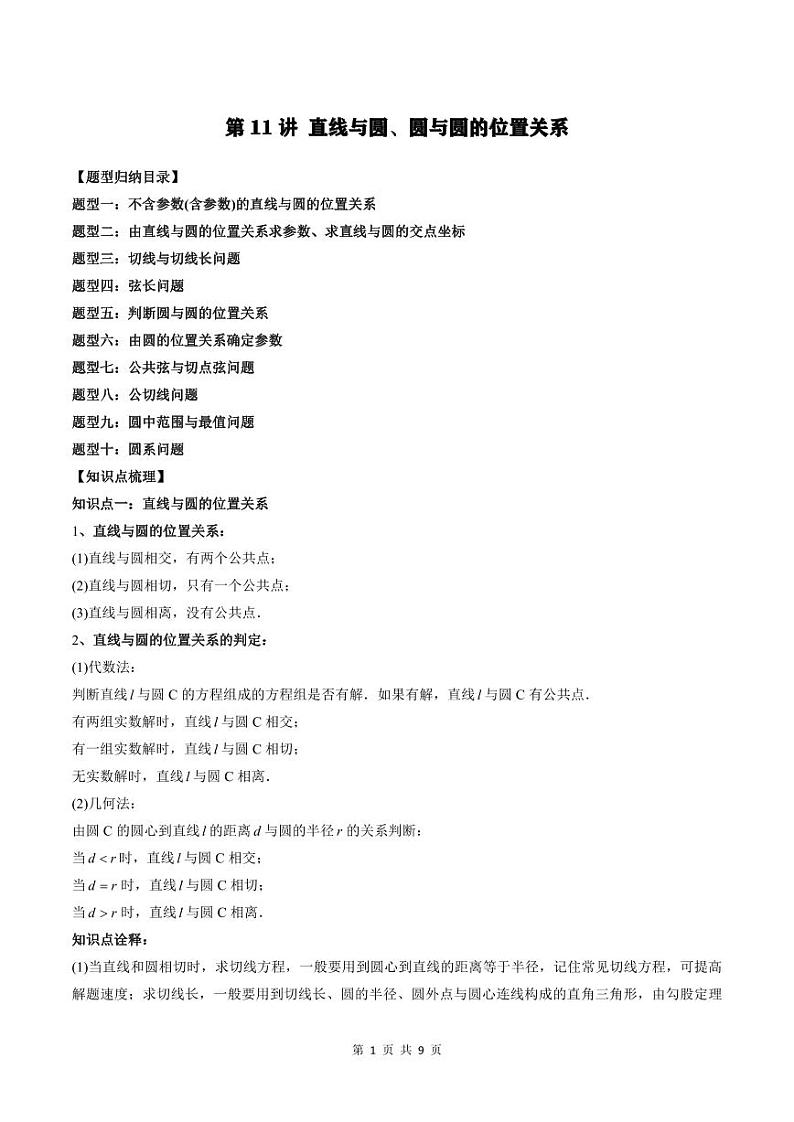 第 11 讲 直线与圆、圆与圆的位置关系

【题型归纳目录】
题型一：不含参数(含参数)的直线与圆的位置关系
题型二：由直线与圆的位置关系求参数、求直线与圆的交点坐标
题型三：切线与切线长问题
题型四：弦长问题
题型五：判断圆与圆的位置关系
题型六：由圆的位置关系确定参数
题型七：公共弦与切点弦问题
题型八：公切线问题
题型九：圆中范围与最值问题
题型十：圆系问题
【知识点梳理】
知识点一：直线与圆的位置关系
1、直线与圆的位置关系：
(1)直线与圆相交，有两个公共点；
(2)直线与圆相切，只有一个公共点；
(3)直线与圆相离，没有公共点．
2、直线与圆的位置关系的判定：
(1)代数法：
判断直线 $l$ 与圆 C 的方程组成的方程组是否有解．如果有解，直线 $l$ 与圆 C 有公共点．
有两组实数解时，直线 $l$ 与圆 C 相交；
有一组实数解时，直线 $l$ 与圆 C 相切；
无实数解时，直线 $l$ 与圆 C 相离．
(2)几何法：
由圆 C 的圆心到直线 $l$ 的距离 $d$ 与圆的半径 $r$ 的关系判断：
当 $d<r$ 时，直线 $l$ 与圆 C 相交；
当 $d=r$ 时，直线 $l$ 与圆 C 相切；
当 $d>r$ 时，直线 $l$ 与圆 C 相离．
知识点诠释：
(1)当直线和圆相切时，求切线方程，一般要用到圆心到直线的距离等于半径，记住常见切线方程，可提高解题速度；求切线长，一般要用到切线长、圆的半径、圆外点与圆心连线构成的直角三角形，由勾股定理

第 1 页 共 9 页